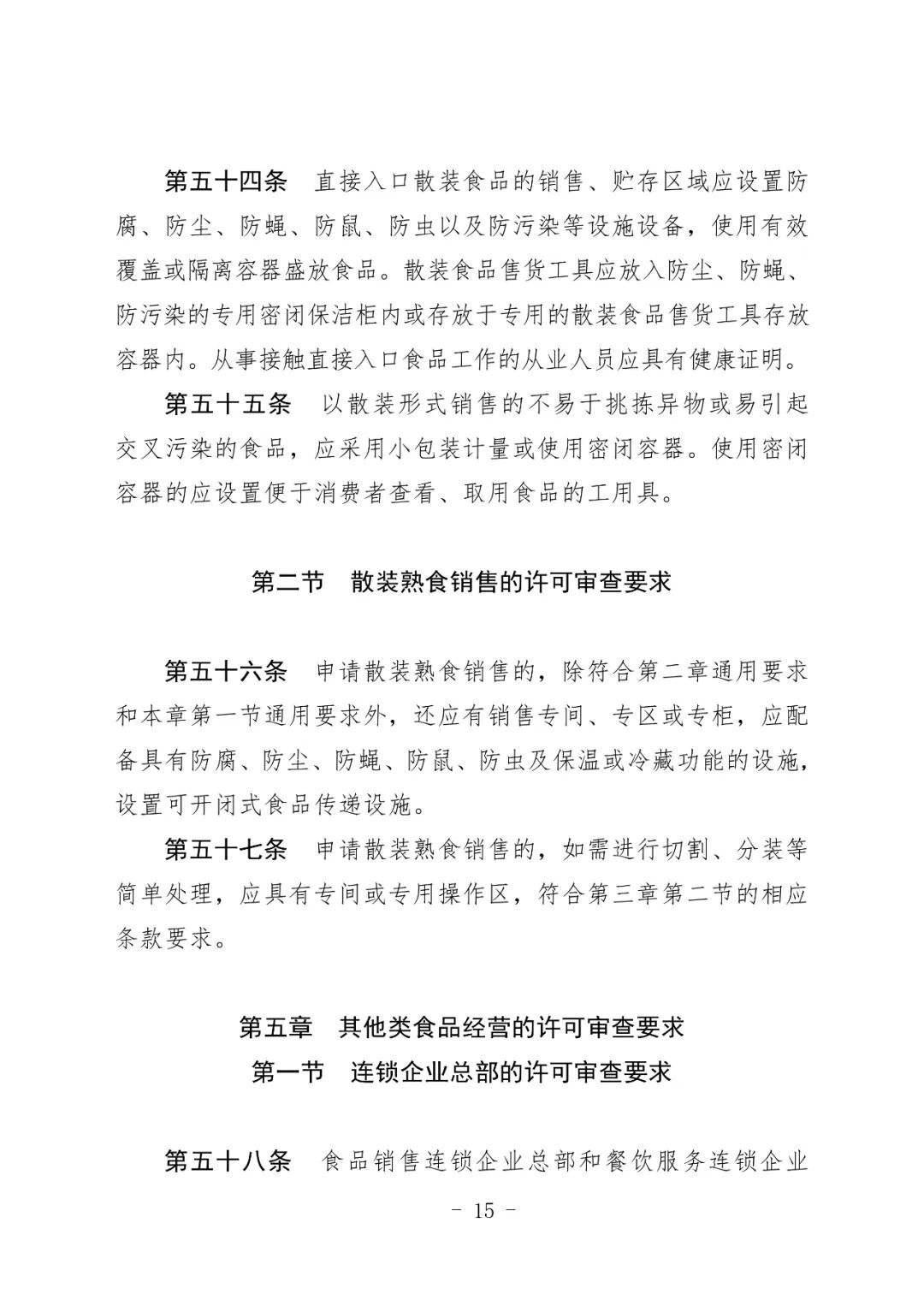 第五十四条 直接入口散装食品的销售、贮存区域应设置防腐、防尘、防蝇、防鼠、防虫以及防污染等设施设备，使用有效覆盖或隔离容器盛放食品。散装食品售货工具应放入防尘、防蝇、防污染的专用密闭保洁柜内或存放于专用的散装食品售货工具存放容器内。从事接触直接入口食品工作的从业人员应具有健康证明。

第五十五条 以散装形式销售的不易于挑拣异物或易引起交叉污染的食品，应采用小包装计量或使用密闭容器。使用密闭容器的应设置便于消费者查看、取用食品的工用具。

第二节 散装熟食销售的许可审查要求

第五十六条 申请散装熟食销售的，除符合第二章通用要求和本章第一节通用要求外，还应有销售专间、专区或专柜，应配备具有防腐、防尘、防蝇、防鼠、防虫及保温或冷藏功能的设施，设置可开闭式食品传递设施。

第五十七条 申请散装熟食销售的，如需进行切割、分装等简单处理，应具有专间或专用操作区，符合第三章第二节的相应条款要求。

第五章 其他类食品经营的许可审查要求

第一节 连锁企业总部的许可审查要求

第五十八条 食品销售连锁企业总部和餐饮服务连锁企业

- 15 -